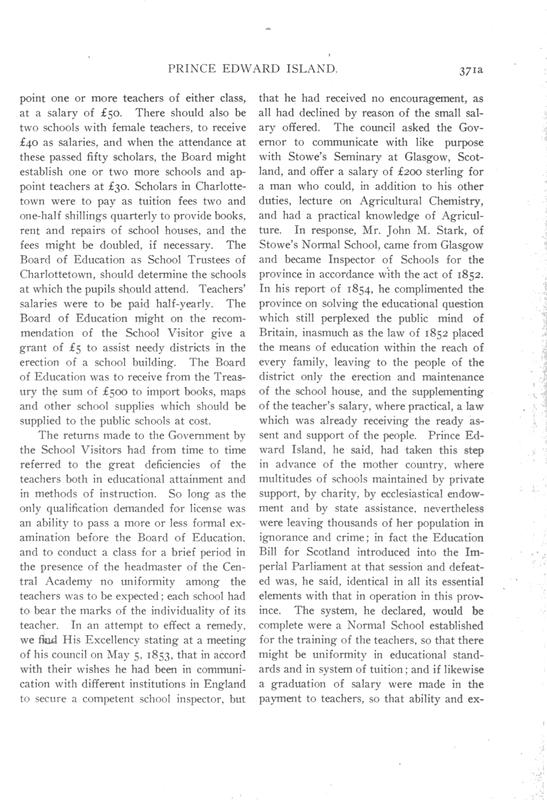 PRINCE EDWARD ISLAND. 371a

point one or more teachers of either class, at a salary of £50. There should also be two schools with female teachers, to receive £40 as salaries, and when the attendance at these passed fifty scholars, the Board might establish one or two more schools and appoint teachers at £30. Scholars in Charlottetown were to pay as tuition fees two and one-half shillings quarterly to provide books, rent and repairs of school houses, and the fees might be doubled, if necessary. The Board of Education as School Trustees of Charlottetown, should determine the schools at which the pupils should attend. Teachers' salaries were to be paid half-yearly. The Board of Education might on the recommendation of the School Visitor give a grant of £5 to assist needy districts in the erection of a school building. The Board of Education was to receive from the Treasury the sum of £500 to import books, maps and other school supplies which should be supplied to the public schools at cost.

The returns made to the Government by the School Visitors had from time to time referred to the great deficiencies of the teachers both in educational attainment and in methods of instruction. So long as the only qualification demanded for license was an ability to pass a more or less formal examination before the Board of Education, and to conduct a class for a brief period in the presence of the headmaster of the Central Academy no uniformity among the teachers was to be expected; each school had to bear the marks of the individuality of its teacher. In an attempt to effect a remedy, we find His Excellency stating at a meeting of his council on May 5, 1853, that in accord with their wishes he had been in communication with different institutions in England to secure a competent school inspector, but that he had received no encouragement, as all had declined by reason of the small salary offered. The council asked the Governor to communicate with like purpose with Stowe's Seminary at Glasgow, Scotland, and offer a salary of £200 sterling for a man who could, in addition to his other duties, lecture on Agricultural Chemistry, and had a practical knowledge of Agriculture. In response, Mr. John M. Stark, of Stowe's Normal School, came from Glasgow and became Inspector of Schools for the province in accordance with the act of 1852. In his report of 1854, he complimented the province on solving the educational question which still perplexed the public mind of Britain, inasmuch as the law of 1852 placed the means of education within the reach of every family, leaving to the people of the district only the erection and maintenance of the school house, and the supplementing of the teacher's salary, where practical, a law which was already receiving the ready assent and support of the people. Prince Edward Island, he said, had taken this step in advance of the mother country, where multitudes of schools maintained by private support, by charity, by ecclesiastical endowment and by state assistance, nevertheless were leaving thousands of her population in ignorance and crime; in fact the Education Bill for Scotland introduced into the Imperial Parliament at that session and defeated was, he said, identical in all its essential elements with that in operation in this province. The system, he declared, would be complete were a Normal School established for the training of the teachers, so that there might be uniformity in educational standards and in system of tuition; and if likewise a graduation of salary were made in the payment to teachers, so that ability and ex-